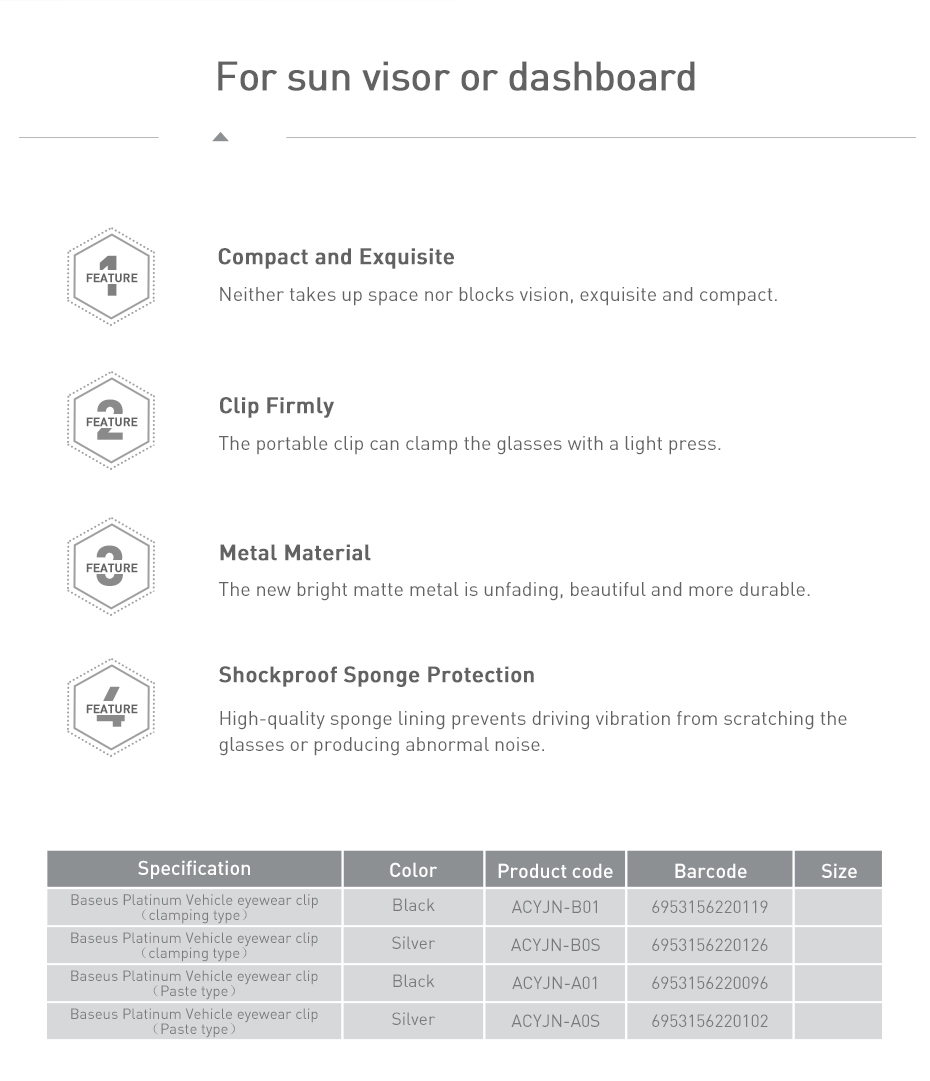 For sun visor or dashboard

1 FEATURE

Compact and Exquisite

Neither takes up space nor blocks vision, exquisite and compact.

2 FEATURE

Clip Firmly

The portable clip can clamp the glasses with a light press.

3 FEATURE

Metal Material

The new bright matte metal is unfading, beautiful and more durable.

4 FEATURE

Shockproof Sponge Protection

High-quality sponge lining prevents driving vibration from scratching the glasses or producing abnormal noise.

| Specification | Color | Product code | Barcode | Size |
|---|---|---|---|---|
| Baseus Platinum Vehicle eyewear clip （clamping type） | Black | ACYJN-B01 | 6953156220119 | |
| Baseus Platinum Vehicle eyewear clip （clamping type） | Silver | ACYJN-B0S | 6953156220126 | |
| Baseus Platinum Vehicle eyewear clip （Paste type） | Black | ACYJN-A01 | 6953156220096 | |
| Baseus Platinum Vehicle eyewear clip （Paste type） | Silver | ACYJN-A0S | 6953156220102 | |